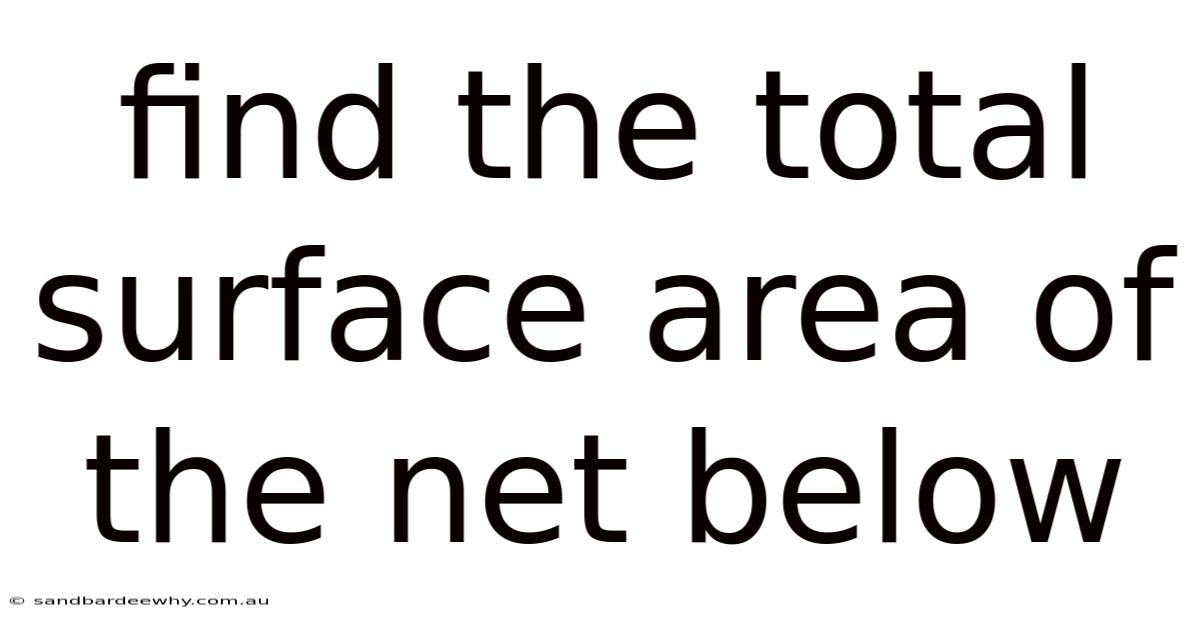 find the total surface area of the net below

© sandbardeewhy.com.au